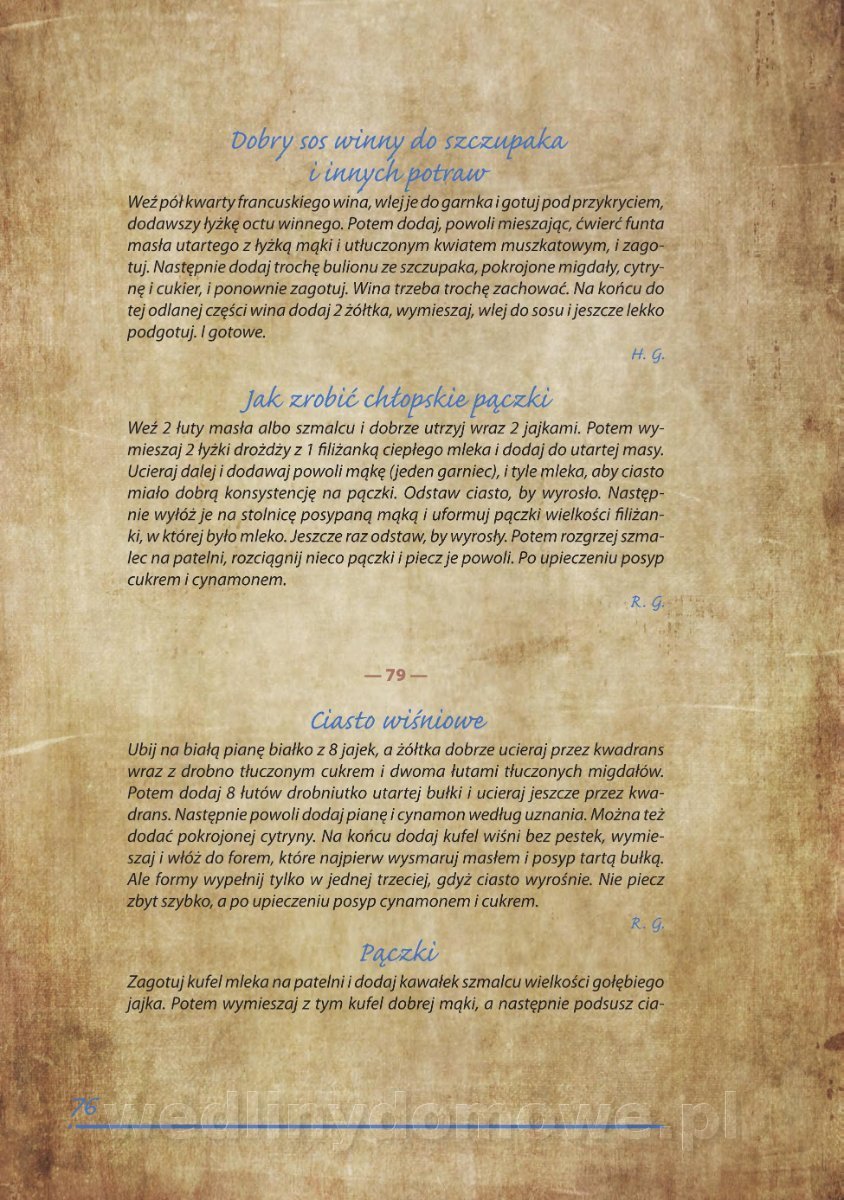 Dobry sos winny do szczupaka i innych potraw

Weź pół kwarty francuskiego wina, wlej je do garnka i gotuj pod przykryciem, dodawszy łyżkę octu winnego. Potem dodaj, powoli mieszając, ćwierć funta masła utartego z łyżką mąki i utłuczonym kwiatem muszkatowym, i zagotuj. Następnie dodaj trochę bulionu ze szczupaka, pokrojone migdały, cytrynę i cukier, i ponownie zagotuj. Wina trzeba trochę zachować. Na końcu do tej odlanej części wina dodaj 2 żółtka, wymieszaj, wlej do sosu i jeszcze lekko podgotuj. I gotowe.

H. G.

Jak zrobić chłopskie pączki

Weź 2 łuty masła albo szmalcu i dobrze utrzyj wraz 2 jajkami. Potem wymieszaj 2 łyżki drożdży z 1 filiżanką ciepłego mleka i dodaj do utartej masy. Ucieraj dalej i dodawaj powoli mąkę (jeden garniec), i tyle mleka, aby ciasto miało dobrą konsystencję na pączki. Odstaw ciasto, by wyrosło. Następnie wyłóż je na stolnicę posypaną mąką i uformuj pączki wielkości filiżanki, w której było mleko. Jeszcze raz odstaw, by wyrosły. Potem rozgrzej szmalec na patelni, rozciągnij nieco pączki i piecz je powoli. Po upieczeniu posyp cukrem i cynamonem.

R. G.

— 79 —

Ciasto wiśniowe

Ubij na białą pianę białko z 8 jajek, a żółtka dobrze ucieraj przez kwadrans wraz z drobno tłuczonym cukrem i dwoma łutami tłuczonych migdałów. Potem dodaj 8 łutów drobniutko utartej bułki i ucieraj jeszcze przez kwadrans. Następnie powoli dodaj pianę i cynamon według uznania. Można też dodać pokrojonej cytryny. Na końcu dodaj kufel wiśni bez pestek, wymieszaj i włóż do forem, które najpierw wysmaruj masłem i posyp tartą bułką. Ale formy wypełnij tylko w jednej trzeciej, gdyż ciasto wyrośnie. Nie piecz zbyt szybko, a po upieczeniu posyp cynamonem i cukrem.

R. G.

Pączki

Zagotuj kufel mleka na patelni i dodaj kawałek szmalcu wielkości gołębiego jajka. Potem wymieszaj z tym kufel dobrej mąki, a następnie podsusz cia-

76

wedlinydomowe.pl